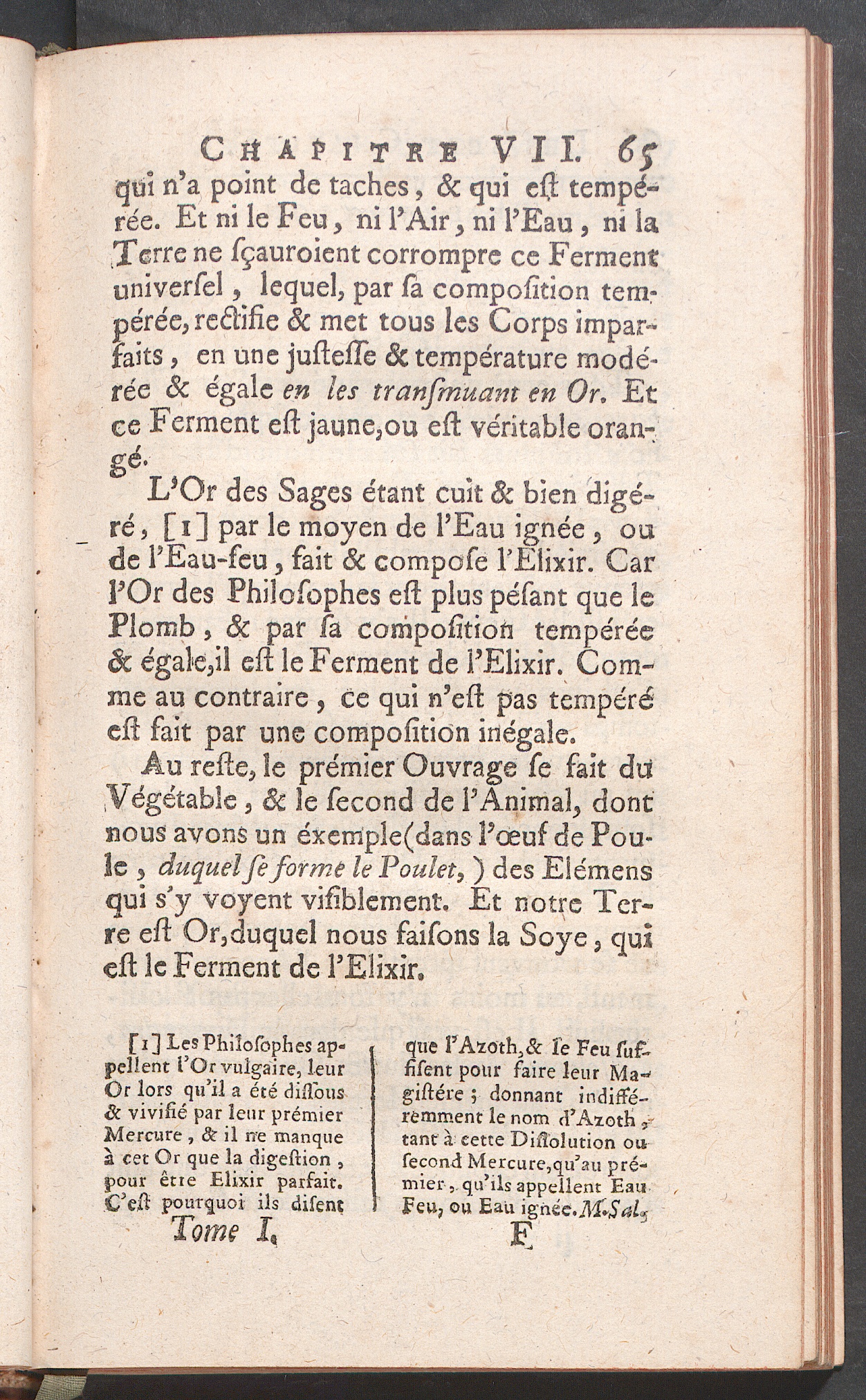 CHAPITRE VII. 65

qui n'a point de taches, & qui eſt tempérée. Et ni le Feu, ni l'Air, ni l'Eau, ni la Terre ne ſçauroient corrompre ce Ferment univerſel, lequel, par ſa compoſition tempérée, rectifie & met tous les Corps imparfaits, en une juſteſſe & température modérée & égale en les tranſmuant en Or. Et ce Ferment eſt jaune, ou eſt véritable orangé.

L'Or des Sages étant cuit & bien digéré, [1] par le moyen de l'Eau ignée, ou de l'Eau-feu, fait & compoſe l'Elixir. Car l'Or des Philoſophes eſt plus péſant que le Plomb, & par ſa compoſition tempérée & égale, il eſt le Ferment de l'Elixir. Comme au contraire, ce qui n'eſt pas tempéré eſt fait par une compoſition inégale.

Au reſte, le prémier Ouvrage ſe fait du Végétable, & le ſecond de l'Animal, dont nous avons un éxemple (dans l'œuf de Poule, duquel ſe forme le Poulet,) des Elémens qui s'y voyent viſiblement. Et notre Terre eſt Or, duquel nous faiſons la Soye, qui eſt le Ferment de l'Elixir.

[1] Les Philoſophes appellent l'Or vulgaire, leur Or lors qu'il a été diſſous & vivifié par leur prémier Mercure, & il ne manque à cet Or que la digeſtion, pour être Elixir parfait. C'eſt pourquoi ils diſent

que l'Azoth, & le Feu ſuffiſent pour faire leur Magiſtére; donnant indifféremment le nom d'Azoth, tant à cette Diſſolution ou ſecond Mercure, qu'au prémier, qu'ils appellent Eau Feu, ou Eau ignée. M. Sal.

Tome I. F